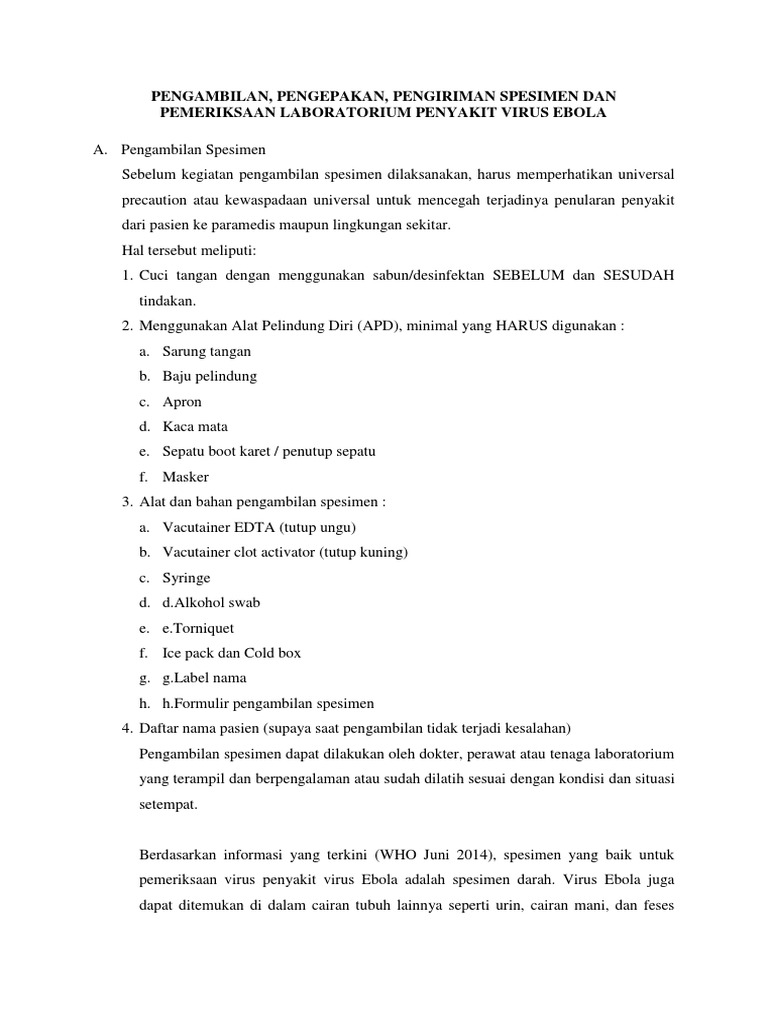 PENGAMBILAN, PENGEPAKAN, PENGIRIMAN SPESIMEN DAN PEMERIKSAAN LABORATORIUM PENYAKIT VIRUS EBOLA

A. Pengambilan Spesimen

Sebelum kegiatan pengambilan spesimen dilaksanakan, harus memperhatikan universal precaution atau kewaspadaan universal untuk mencegah terjadinya penularan penyakit dari pasien ke paramedis maupun lingkungan sekitar.

Hal tersebut meliputi:

1. Cuci tangan dengan menggunakan sabun/desinfektan SEBELUM dan SESUDAH tindakan.
2. Menggunakan Alat Pelindung Diri (APD), minimal yang HARUS digunakan :
a. Sarung tangan
b. Baju pelindung
c. Apron
d. Kaca mata
e. Sepatu boot karet / penutup sepatu
f. Masker
3. Alat dan bahan pengambilan spesimen :
a. Vacutainer EDTA (tutup ungu)
b. Vacutainer clot activator (tutup kuning)
c. Syringe
d. d.Alkohol swab
e. e.Torniquet
f. Ice pack dan Cold box
g. g.Label nama
h. h.Formulir pengambilan spesimen
4. Daftar nama pasien (supaya saat pengambilan tidak terjadi kesalahan)

Pengambilan spesimen dapat dilakukan oleh dokter, perawat atau tenaga laboratorium yang terampil dan berpengalaman atau sudah dilatih sesuai dengan kondisi dan situasi setempat.

Berdasarkan informasi yang terkini (WHO Juni 2014), spesimen yang baik untuk pemeriksaan virus penyakit virus Ebola adalah spesimen darah. Virus Ebola juga dapat ditemukan di dalam cairan tubuh lainnya seperti urin, cairan mani, dan feses